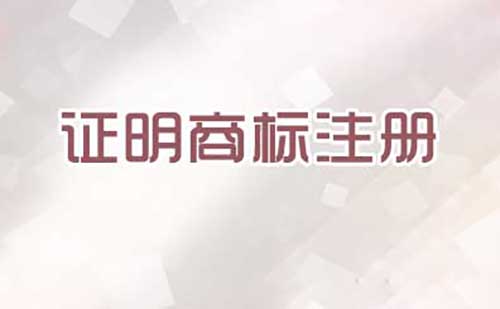 证明商标注册